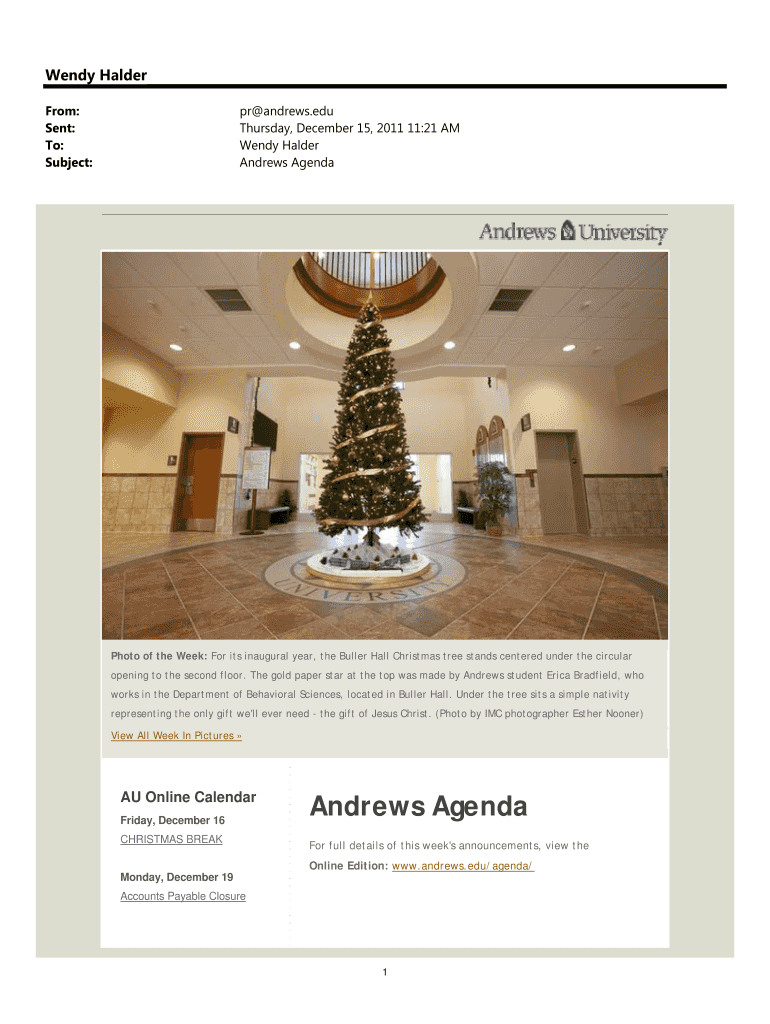 Wendy Halder

From: pr@andrews.edu
Sent: Thursday, December 15, 2011 11:21 AM
To: Wendy Halder
Subject: Andrews Agenda

Andrews University

UNIVERSITY

Photo of the Week: For its inaugural year, the Buller Hall Christmas tree stands centered under the circular opening to the second floor. The gold paper star at the top was made by Andrews student Erica Bradfield, who works in the Department of Behavioral Sciences, located in Buller Hall. Under the tree sits a simple nativity representing the only gift we'll ever need - the gift of Jesus Christ. (Photo by IMC photographer Esther Nooner)

View All Week In Pictures »

AU Online Calendar

Friday, December 16

CHRISTMAS BREAK

Monday, December 19

Accounts Payable Closure

Andrews Agenda

For full details of this week's announcements, view the

Online Edition: www.andrews.edu/agenda/

1